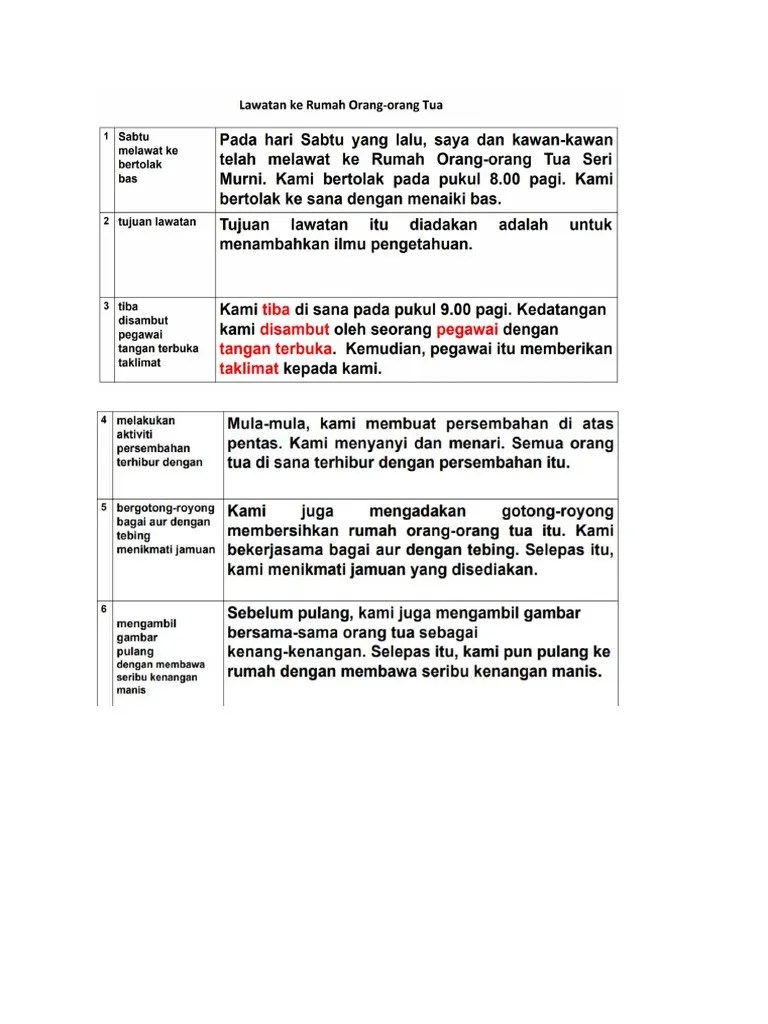 Lawatan ke Rumah Orang-orang Tua

| | | |
|---|---|---|
| 1 | Sabtu melawat ke bertolak bas | Pada hari Sabtu yang lalu, saya dan kawan-kawan telah melawat ke Rumah Orang-orang Tua Seri Murni. Kami bertolak pada pukul 8.00 pagi. Kami bertolak ke sana dengan menaiki bas. |
| 2 | tujuan lawatan | Tujuan lawatan itu diadakan adalah untuk menambahkan ilmu pengetahuan. |
| 3 | tiba disambut pegawai tangan terbuka taklimat | Kami tiba di sana pada pukul 9.00 pagi. Kedatangan kami disambut oleh seorang pegawai dengan tangan terbuka. Kemudian, pegawai itu memberikan taklimat kepada kami. |

| | | |
|---|---|---|
| 4 | melakukan aktiviti persembahan terhibur dengan | Mula-mula, kami membuat persembahan di atas pentas. Kami menyanyi dan menari. Semua orang tua di sana terhibur dengan persembahan itu. |
| 5 | bergotong-royong bagai aur dengan tebing menikmati jamuan | Kami juga mengadakan gotong-royong membersihkan rumah orang-orang tua itu. Kami bekerjasama bagai aur dengan tebing. Selepas itu, kami menikmati jamuan yang disediakan. |
| 6 | mengambil gambar pulang dengan membawa seribu kenangan manis | Sebelum pulang, kami juga mengambil gambar bersama-sama orang tua sebagai kenang-kenangan. Selepas itu, kami pun pulang ke rumah dengan membawa seribu kenangan manis. |